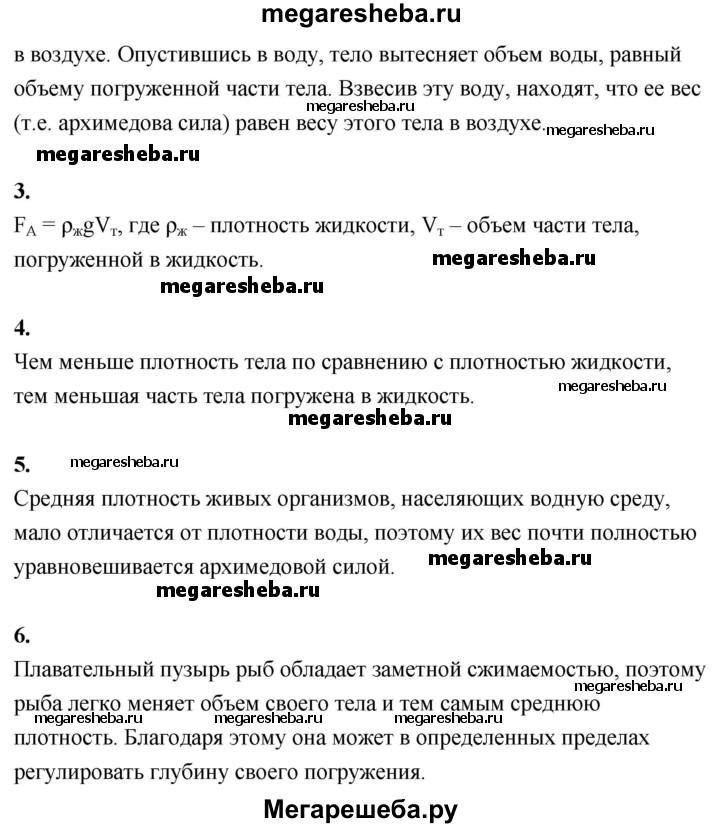 megaresheba.ru

в воздухе. Опустившись в воду, тело вытесняет объем воды, равный объему погруженной части тела. Взвесив эту воду, находят, что ее вес (т.е. архимедова сила) равен весу этого тела в воздухе.

megaresheba.ru megaresheba.ru megaresheba.ru

3.

$F_A = \rho_ж g V_т$, где $\rho_ж$ – плотность жидкости, $V_т$ – объем части тела, погруженной в жидкость.

megaresheba.ru megaresheba.ru

4.

Чем меньше плотность тела по сравнению с плотностью жидкости, тем меньшая часть тела погружена в жидкость.

megaresheba.ru megaresheba.ru

5. megaresheba.ru

Средняя плотность живых организмов, населяющих водную среду, мало отличается от плотности воды, поэтому их вес почти полностью уравновешивается архимедовой силой.

megaresheba.ru megaresheba.ru

6.

Плавательный пузырь рыб обладает заметной сжимаемостью, поэтому рыба легко меняет объем своего тела и тем самым среднюю плотность. Благодаря этому она может в определенных пределах регулировать глубину своего погружения.

megaresheba.ru megaresheba.ru megaresheba.ru megaresheba.ru

Мегарешеба.ру